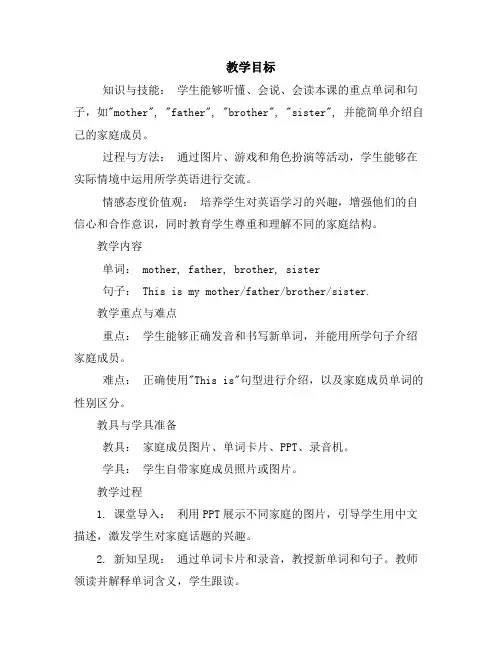 教学目标

知识与技能： 学生能够听懂、会说、会读本课的重点单词和句子，如"mother", "father", "brother", "sister", 并能简单介绍自己的家庭成员。

过程与方法： 通过图片、游戏和角色扮演等活动，学生能够在实际情境中运用所学英语进行交流。

情感态度价值观： 培养学生对英语学习的兴趣，增强他们的自信心和合作意识，同时教育学生尊重和理解不同的家庭结构。

教学内容

单词： mother, father, brother, sister

句子： This is my mother/father/brother/sister.

教学重点与难点

重点： 学生能够正确发音和书写新单词，并能用所学句子介绍家庭成员。

难点： 正确使用"This is"句型进行介绍，以及家庭成员单词的性别区分。

教具与学具准备

教具： 家庭成员图片、单词卡片、PPT、录音机。

学具： 学生自带家庭成员照片或图片。

教学过程

1. 课堂导入： 利用PPT展示不同家庭的图片，引导学生用中文描述，激发学生对家庭话题的兴趣。

2. 新知呈现： 通过单词卡片和录音，教授新单词和句子。教师领读并解释单词含义，学生跟读。